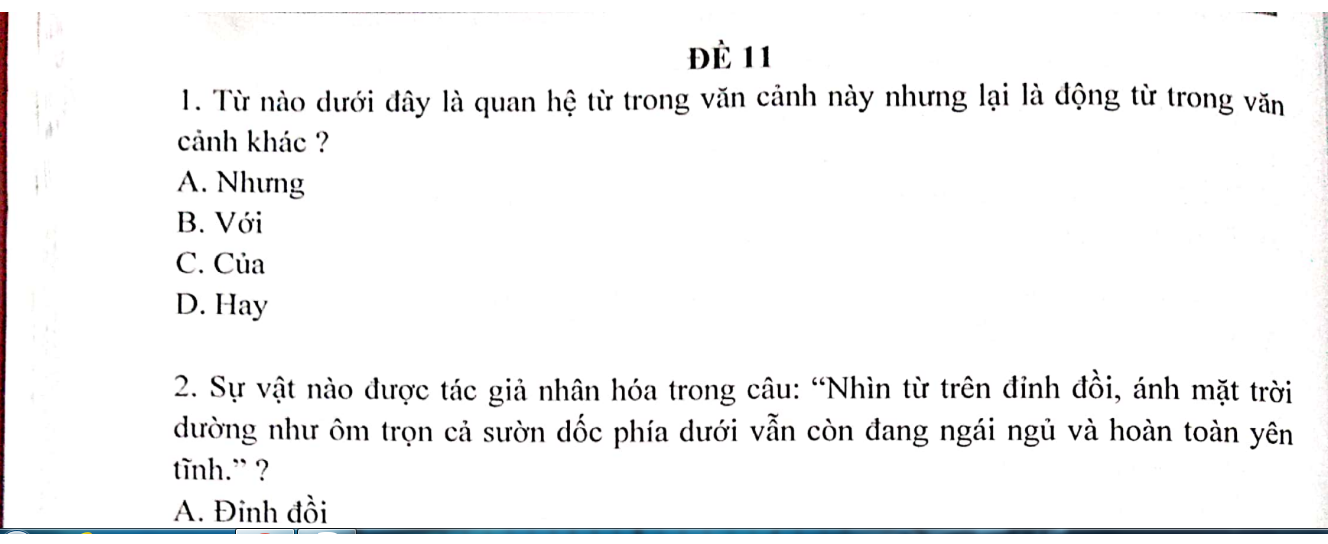 ĐỀ 11

1. Từ nào dưới đây là quan hệ từ trong văn cảnh này nhưng lại là động từ trong văn cảnh khác ?

A. Nhưng

B. Với

C. Của

D. Hay

2. Sự vật nào được tác giả nhân hóa trong câu: "Nhìn từ trên đỉnh đồi, ánh mặt trời dường như ôm trọn cả sườn dốc phía dưới vẫn còn đang ngái ngủ và hoàn toàn yên tĩnh." ?

A. Đỉnh đồi